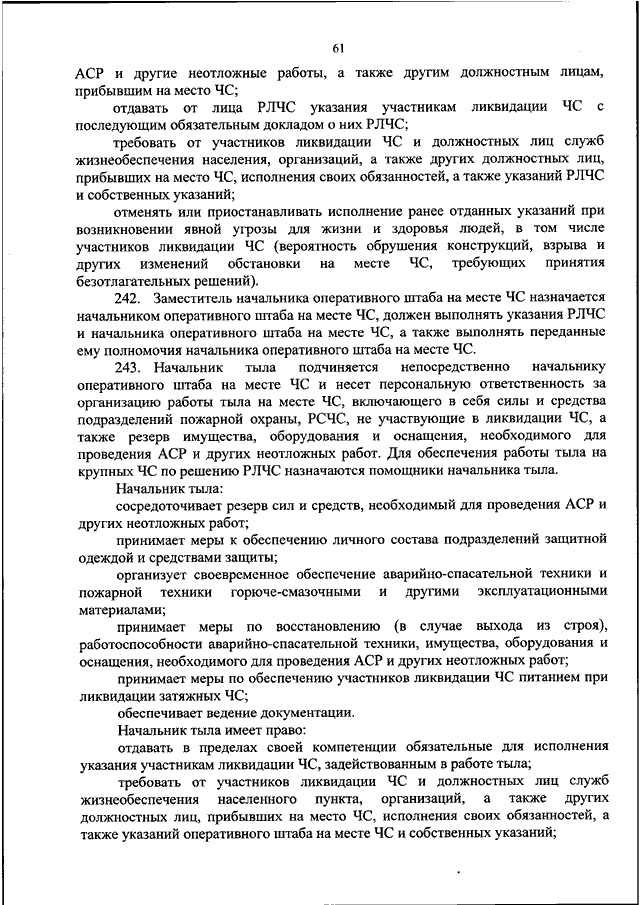 61

АСР и другие неотложные работы, а также другим должностным лицам, прибывшим на место ЧС;

отдавать от лица РЛЧС указания участникам ликвидации ЧС с последующим обязательным докладом о них РЛЧС;

требовать от участников ликвидации ЧС и должностных лиц служб жизнеобеспечения населения, организаций, а также других должностных лиц, прибывших на место ЧС, исполнения своих обязанностей, а также указаний РЛЧС и собственных указаний;

отменять или приостанавливать исполнение ранее отданных указаний при возникновении явной угрозы для жизни и здоровья людей, в том числе участников ликвидации ЧС (вероятность обрушения конструкций, взрыва и других изменений обстановки на месте ЧС, требующих принятия безотлагательных решений).

242. Заместитель начальника оперативного штаба на месте ЧС назначается начальником оперативного штаба на месте ЧС, должен выполнять указания РЛЧС и начальника оперативного штаба на месте ЧС, а также выполнять переданные ему полномочия начальника оперативного штаба на месте ЧС.

243. Начальник тыла подчиняется непосредственно начальнику оперативного штаба на месте ЧС и несет персональную ответственность за организацию работы тыла на месте ЧС, включающего в себя силы и средства подразделений пожарной охраны, РСЧС, не участвующие в ликвидации ЧС, а также резерв имущества, оборудования и оснащения, необходимого для проведения АСР и других неотложных работ. Для обеспечения работы тыла на крупных ЧС по решению РЛЧС назначаются помощники начальника тыла.

Начальник тыла:

сосредоточивает резерв сил и средств, необходимый для проведения АСР и других неотложных работ;

принимает меры к обеспечению личного состава подразделений защитной одеждой и средствами защиты;

организует своевременное обеспечение аварийно-спасательной техники и пожарной техники горюче-смазочными и другими эксплуатационными материалами;

принимает меры по восстановлению (в случае выхода из строя), работоспособности аварийно-спасательной техники, имущества, оборудования и оснащения, необходимого для проведения АСР и других неотложных работ;

принимает меры по обеспечению участников ликвидации ЧС питанием при ликвидации затяжных ЧС;

обеспечивает ведение документации.

Начальник тыла имеет право:

отдавать в пределах своей компетенции обязательные для исполнения указания участникам ликвидации ЧС, задействованным в работе тыла;

требовать от участников ликвидации ЧС и должностных лиц служб жизнеобеспечения населенного пункта, организаций, а также других должностных лиц, прибывших на место ЧС, исполнения своих обязанностей, а также указаний оперативного штаба на месте ЧС и собственных указаний;